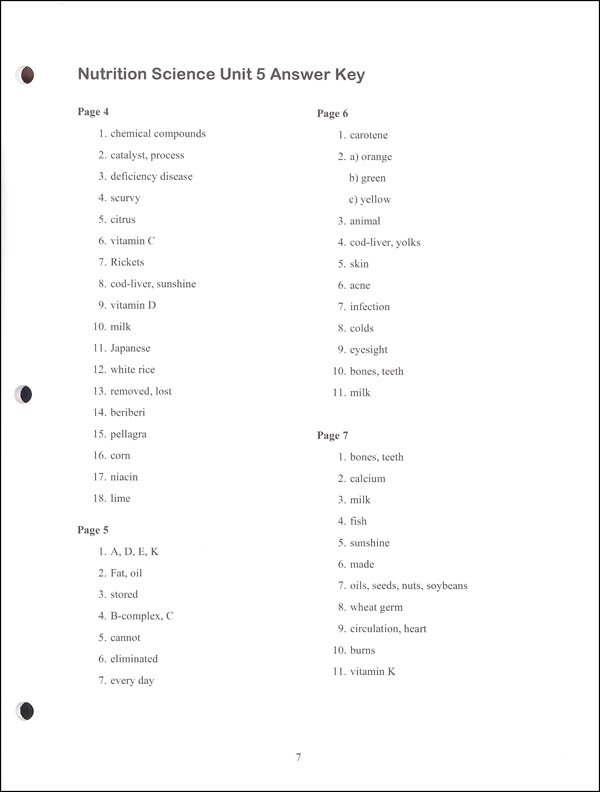 Nutrition Science Unit 5 Answer Key

Page 4

1. chemical compounds
2. catalyst, process
3. deficiency disease
4. scurvy
5. citrus
6. vitamin C
7. Rickets
8. cod-liver, sunshine
9. vitamin D
10. milk
11. Japanese
12. white rice
13. removed, lost
14. beriberi
15. pellagra
16. corn
17. niacin
18. lime

Page 5

1. A, D, E, K
2. Fat, oil
3. stored
4. B-complex, C
5. cannot
6. eliminated
7. every day

Page 6

1. carotene
2. a) orange
b) green
c) yellow
3. animal
4. cod-liver, yolks
5. skin
6. acne
7. infection
8. colds
9. eyesight
10. bones, teeth
11. milk

Page 7

1. bones, teeth
2. calcium
3. milk
4. fish
5. sunshine
6. made
7. oils, seeds, nuts, soybeans
8. wheat germ
9. circulation, heart
10. burns
11. vitamin K

7